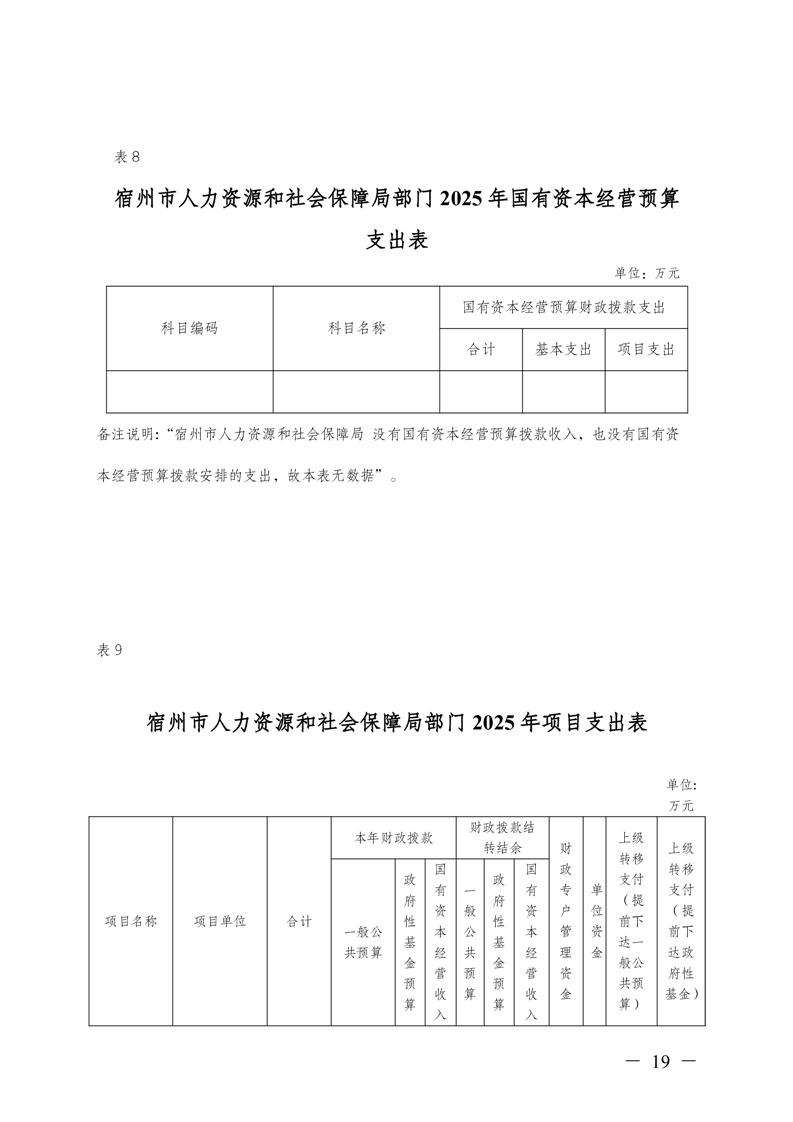 表 8

宿州市人力资源和社会保障局部门 2025 年国有资本经营预算支出表

单位：万元

| 科目编码 | 科目名称 | 国有资本经营预算财政拨款支出 | | |
|---|---|---|---|---|
| | | 合计 | 基本支出 | 项目支出 |
| | | | | |

备注说明：“宿州市人力资源和社会保障局 没有国有资本经营预算拨款收入，也没有国有资本经营预算拨款安排的支出，故本表无数据”。

表 9

宿州市人力资源和社会保障局部门 2025 年项目支出表

单位：万元

| 项目名称 | 项目单位 | 合计 | 本年财政拨款 | | | 财政拨款结转结余 | | | 财政专户管理资金 | 单位资金 | 上级转移支付（提前下达一般公共预算） | 上级转移支付（提前下达政府性基金） |
|---|---|---|---|---|---|---|---|---|---|---|---|---|
| | | | 一般公共预算 | 政府性基金预算 | 国有资本经营收入 | 一般公共预算 | 政府性基金预算 | 国有资本经营收入 | | | | |

— 19 —